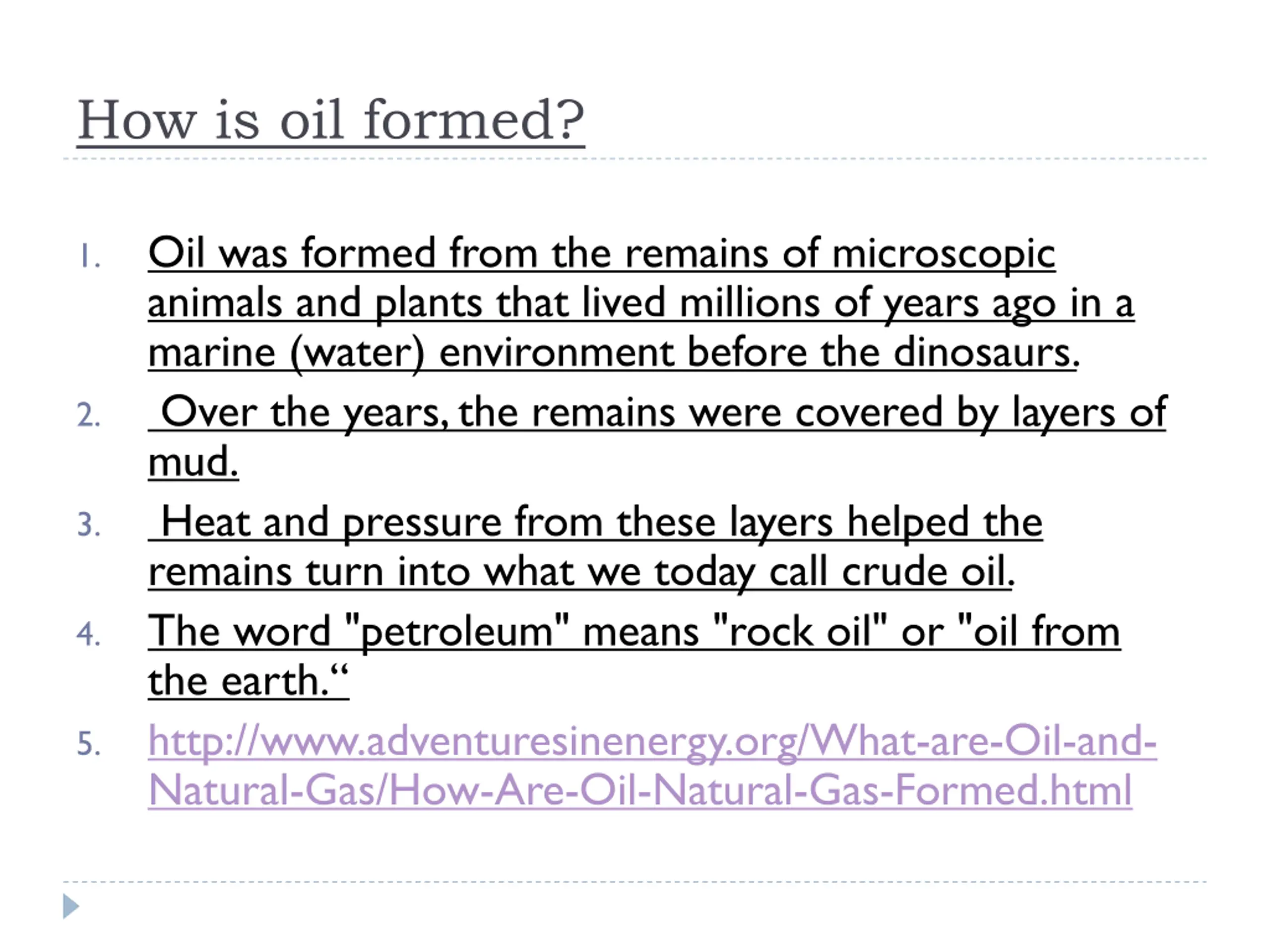 How is oil formed?

1. Oil was formed from the remains of microscopic animals and plants that lived millions of years ago in a marine (water) environment before the dinosaurs.
2. Over the years, the remains were covered by layers of mud.
3. Heat and pressure from these layers helped the remains turn into what we today call crude oil.
4. The word "petroleum" means "rock oil" or "oil from the earth.“
5. http://www.adventuresinenergy.org/What-are-Oil-and-Natural-Gas/How-Are-Oil-Natural-Gas-Formed.html